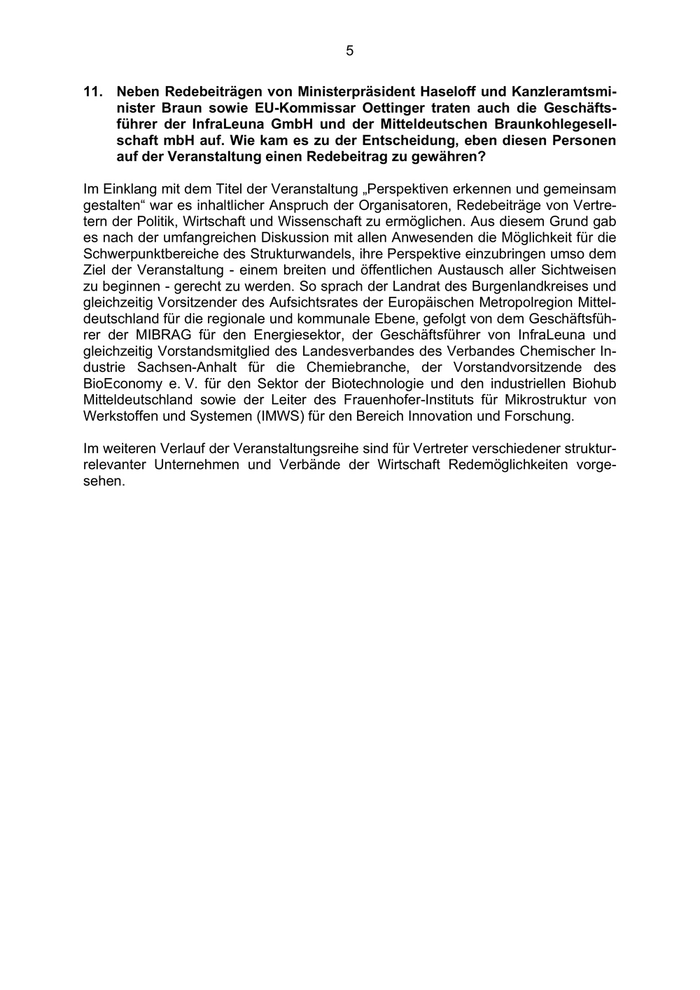 5

11. Neben Redebeiträgen von Ministerpräsident Haseloff und Kanzleramtsminister Braun sowie EU-Kommissar Oettinger traten auch die Geschäftsführer der InfraLeuna GmbH und der Mitteldeutschen Braunkohlegesellschaft mbH auf. Wie kam es zu der Entscheidung, eben diesen Personen auf der Veranstaltung einen Redebeitrag zu gewähren?

Im Einklang mit dem Titel der Veranstaltung „Perspektiven erkennen und gemeinsam gestalten“ war es inhaltlicher Anspruch der Organisatoren, Redebeiträge von Vertretern der Politik, Wirtschaft und Wissenschaft zu ermöglichen. Aus diesem Grund gab es nach der umfangreichen Diskussion mit allen Anwesenden die Möglichkeit für die Schwerpunktbereiche des Strukturwandels, ihre Perspektive einzubringen umso dem Ziel der Veranstaltung - einem breiten und öffentlichen Austausch aller Sichtweisen zu beginnen - gerecht zu werden. So sprach der Landrat des Burgenlandkreises und gleichzeitig Vorsitzender des Aufsichtsrates der Europäischen Metropolregion Mitteldeutschland für die regionale und kommunale Ebene, gefolgt von dem Geschäftsführer der MIBRAG für den Energiesektor, der Geschäftsführer von InfraLeuna und gleichzeitig Vorstandsmitglied des Landesverbandes des Verbandes Chemischer Industrie Sachsen-Anhalt für die Chemiebranche, der Vorstandvorsitzende des BioEconomy e. V. für den Sektor der Biotechnologie und den industriellen Biohub Mitteldeutschland sowie der Leiter des Frauenhofer-Instituts für Mikrostruktur von Werkstoffen und Systemen (IMWS) für den Bereich Innovation und Forschung.

Im weiteren Verlauf der Veranstaltungsreihe sind für Vertreter verschiedener strukturrelevanter Unternehmen und Verbände der Wirtschaft Redemöglichkeiten vorgesehen.